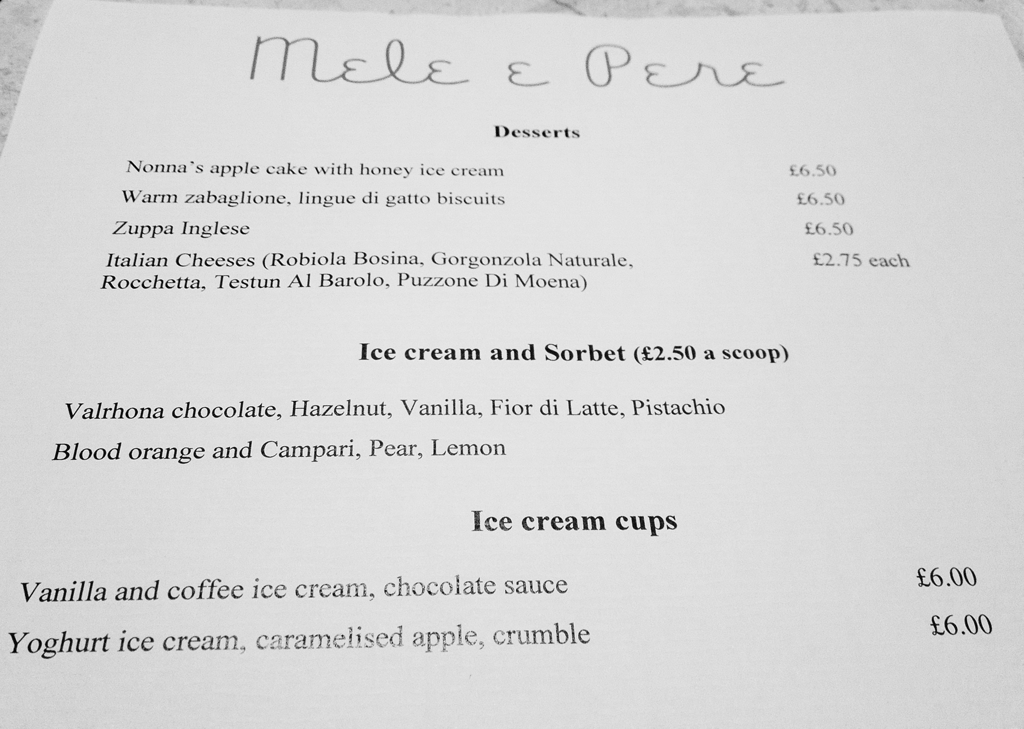 Mele e Pere

Desserts

Nonna's apple cake with honey ice cream £6.50

Warm zabaglione, lingue di gatto biscuits £6.50

Zuppa Inglese £6.50

Italian Cheeses (Robiola Bosina, Gorgonzola Naturale, Rocchetta, Testun Al Barolo, Puzzone Di Moena) £2.75 each

Ice cream and Sorbet (£2.50 a scoop)

Valrhona chocolate, Hazelnut, Vanilla, Fior di Latte, Pistachio

Blood orange and Campari, Pear, Lemon

Ice cream cups

Vanilla and coffee ice cream, chocolate sauce £6.00

Yoghurt ice cream, caramelised apple, crumble £6.00